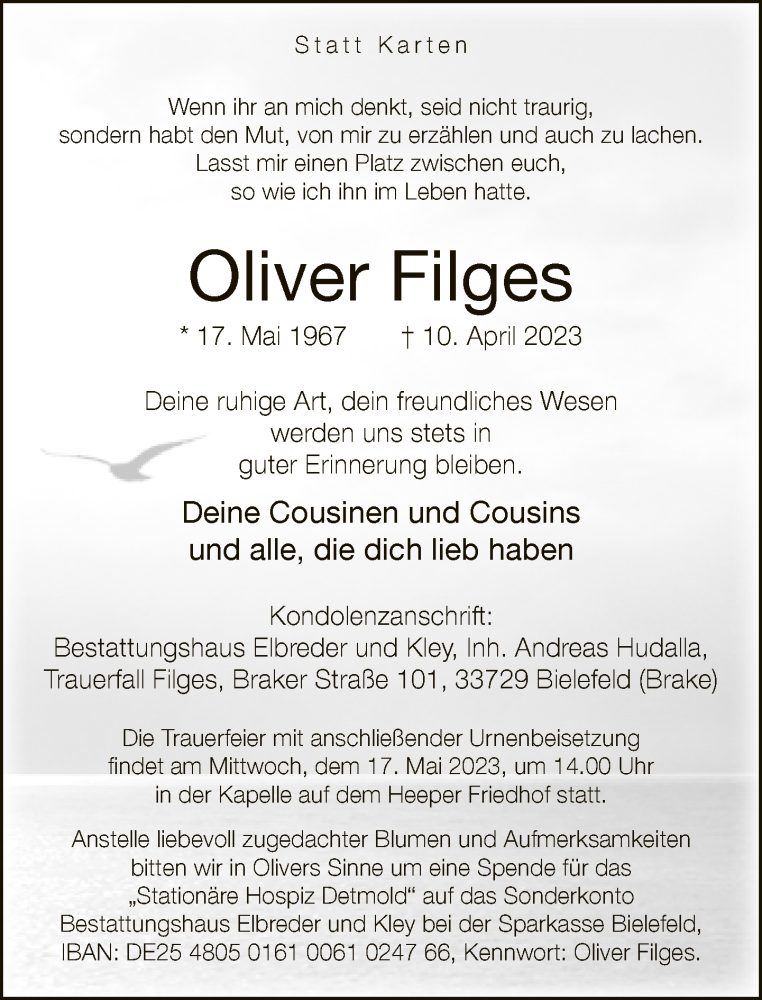 Statt Karten

Wenn ihr an mich denkt, seid nicht traurig, sondern habt den Mut, von mir zu erzählen und auch zu lachen. Lasst mir einen Platz zwischen euch, so wie ich ihn im Leben hatte.

Oliver Filges

* 17. Mai 1967 † 10. April 2023

Deine ruhige Art, dein freundliches Wesen werden uns stets in guter Erinnerung bleiben.

Deine Cousinen und Cousins und alle, die dich lieb haben

Kondolenzanschrift:
Bestattungshaus Elbreder und Kley, Inh. Andreas Hudalla, Trauerfall Filges, Braker Straße 101, 33729 Bielefeld (Brake)

Die Trauerfeier mit anschließender Urnenbeisetzung findet am Mittwoch, dem 17. Mai 2023, um 14.00 Uhr in der Kapelle auf dem Heeper Friedhof statt.

Anstelle liebevoll zugedachter Blumen und Aufmerksamkeiten bitten wir in Olivers Sinne um eine Spende für das „Stationäre Hospiz Detmold“ auf das Sonderkonto Bestattungshaus Elbreder und Kley bei der Sparkasse Bielefeld, IBAN: DE25 4805 0161 0061 0247 66, Kennwort: Oliver Filges.